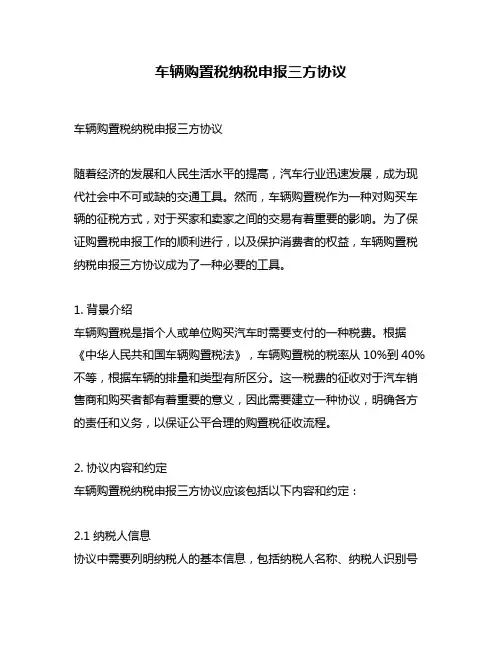 车辆购置税纳税申报三方协议

车辆购置税纳税申报三方协议

随着经济的发展和人民生活水平的提高，汽车行业迅速发展，成为现代社会中不可或缺的交通工具。然而，车辆购置税作为一种对购买车辆的征税方式，对于买家和卖家之间的交易有着重要的影响。为了保证购置税申报工作的顺利进行，以及保护消费者的权益，车辆购置税纳税申报三方协议成为了一种必要的工具。

1. 背景介绍
车辆购置税是指个人或单位购买汽车时需要支付的一种税费。根据《中华人民共和国车辆购置税法》，车辆购置税的税率从 10%到 40%不等，根据车辆的排量和类型有所区分。这一税费的征收对于汽车销售商和购买者都有着重要的意义，因此需要建立一种协议，明确各方的责任和义务，以保证公平合理的购置税征收流程。

2. 协议内容和约定
车辆购置税纳税申报三方协议应该包括以下内容和约定：

2.1 纳税人信息
协议中需要列明纳税人的基本信息，包括纳税人名称、纳税人识别号